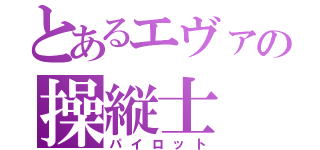 とあるエヴァの
操縦士
パイロット